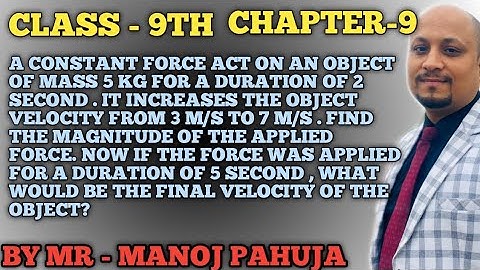 CLASS - 9TH CHAPTER-9

A CONSTANT FORCE ACT ON AN OBJECT OF MASS 5 KG FOR A DURATION OF 2 SECOND . IT INCREASES THE OBJECT VELOCITY FROM 3 M/S TO 7 M/S . FIND THE MAGNITUDE OF THE APPLIED FORCE. NOW IF THE FORCE WAS APPLIED FOR A DURATION OF 5 SECOND , WHAT WOULD BE THE FINAL VELOCITY OF THE OBJECT?

BY MR - MANOJ PAHUJA